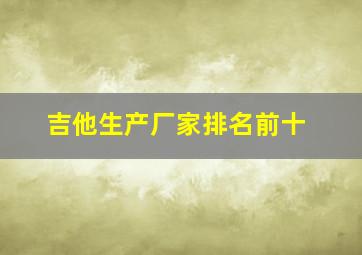 吉他生产厂家排名前十